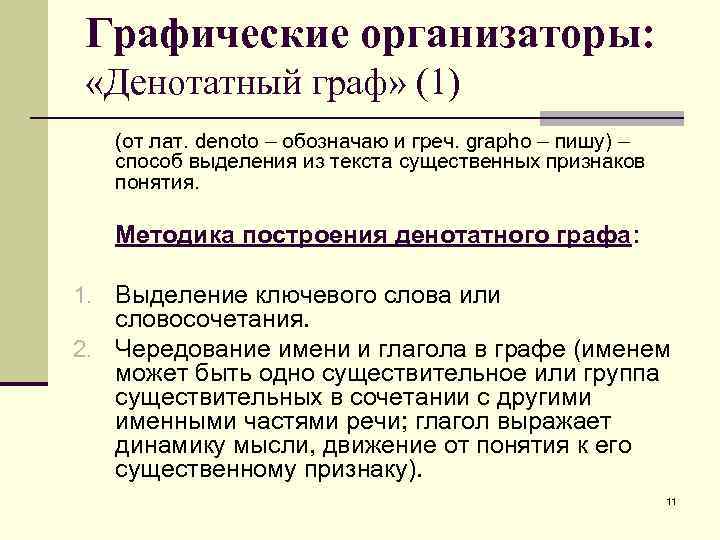 Графические организаторы: «Денотатный граф» (1)

(от лат. denoto – обозначаю и греч. grapho – пишу) – способ выделения из текста существенных признаков понятия.

Методика построения денотатного графа:

1. Выделение ключевого слова или словосочетания.
2. Чередование имени и глагола в графе (именем может быть одно существительное или группа существительных в сочетании с другими именными частями речи; глагол выражает динамику мысли, движение от понятия к его существенному признаку).

11